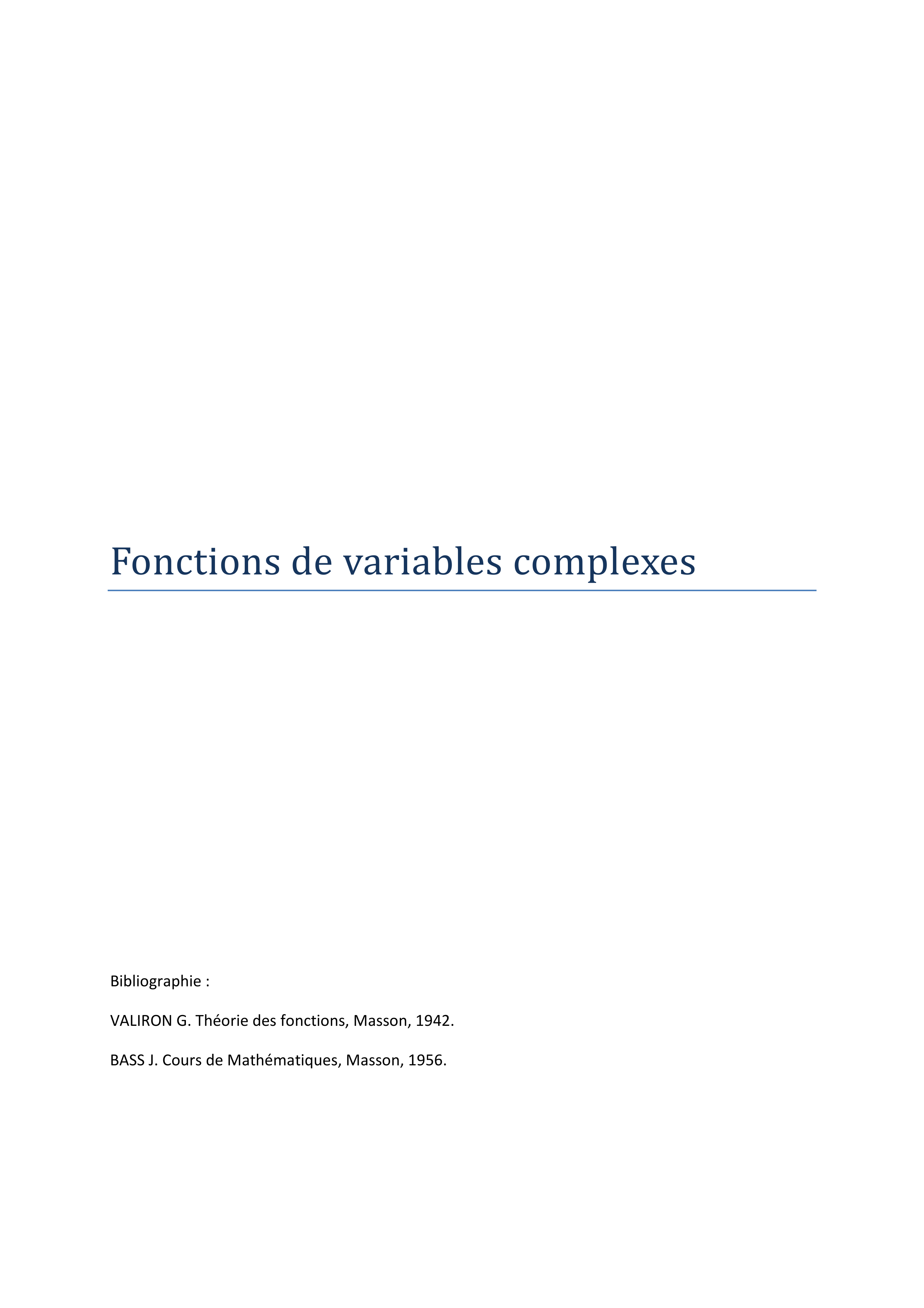 Fonctions de variables complexes

Bibliographie :

VALIRON G. Théorie des fonctions, Masson, 1942.

BASS J. Cours de Mathématiques, Masson, 1956.